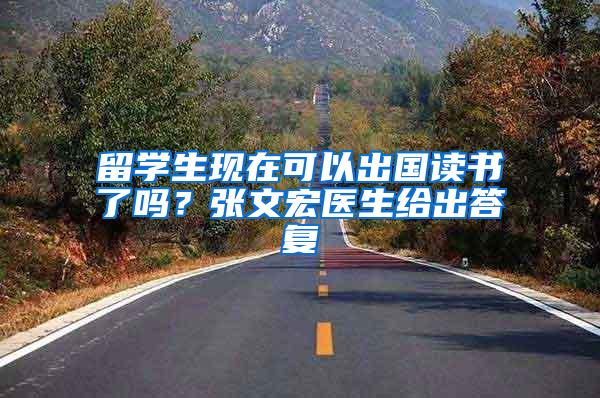 留学生现在可以出国读书了吗？张文宏医生给出答复